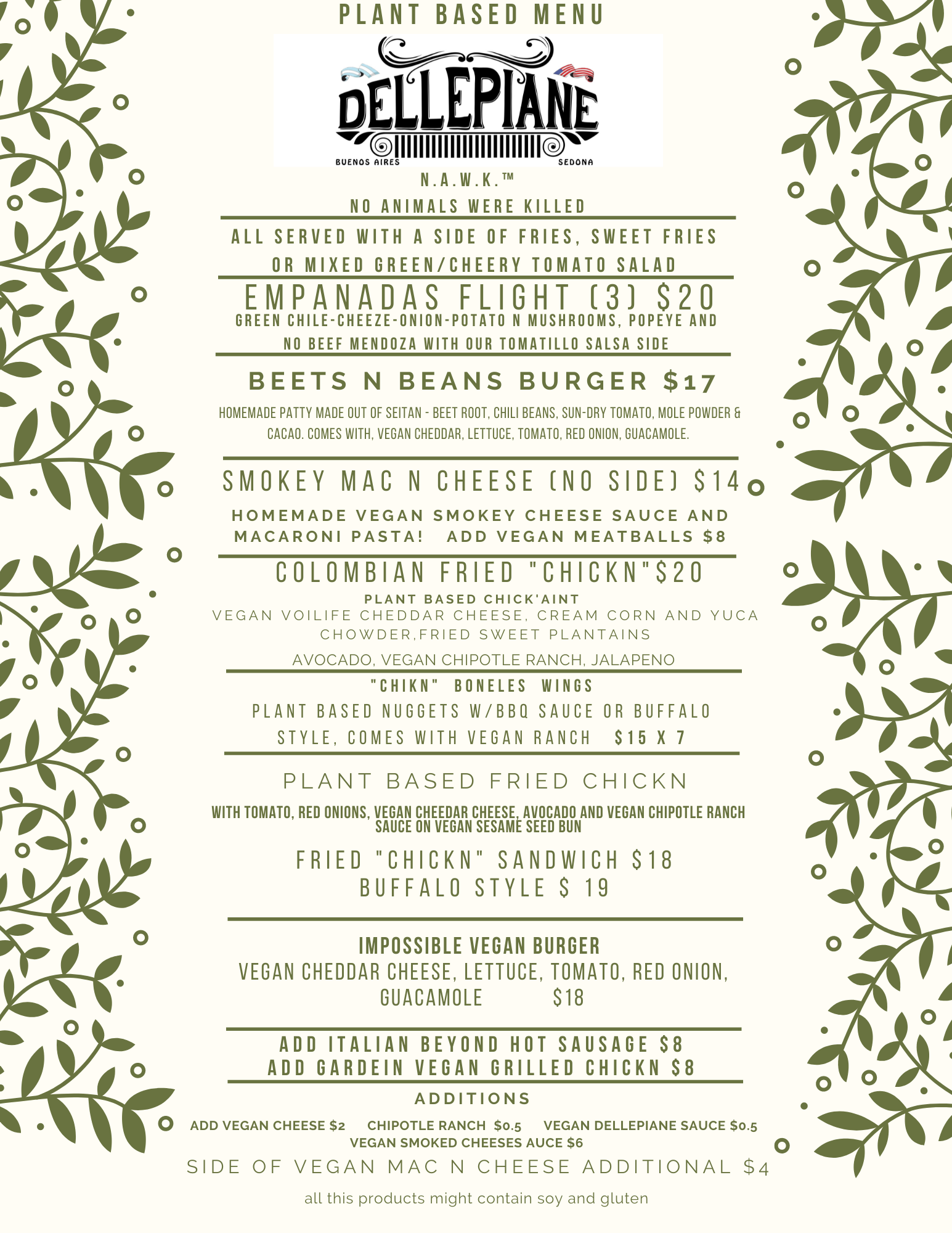 PLANT BASED MENU

DELLEPIANE
BUENOS AIRES SEDONA

N.A.W.K.™
NO ANIMALS WERE KILLED

ALL SERVED WITH A SIDE OF FRIES, SWEET FRIES OR MIXED GREEN/CHEERY TOMATO SALAD

EMPANADAS FLIGHT (3) $20
GREEN CHILE-CHEEZE-ONION-POTATO N MUSHROOMS, POPEYE AND NO BEEF MENDOZA WITH OUR TOMATILLO SALSA SIDE

BEETS N BEANS BURGER $17
HOMEMADE PATTY MADE OUT OF SEITAN - BEET ROOT, CHILI BEANS, SUN-DRY TOMATO, MOLE POWDER & CACAO. COMES WITH, VEGAN CHEDDAR, LETTUCE, TOMATO, RED ONION, GUACAMOLE.

SMOKEY MAC N CHEESE (NO SIDE) $14
HOMEMADE VEGAN SMOKEY CHEESE SAUCE AND MACARONI PASTA! ADD VEGAN MEATBALLS $8

COLOMBIAN FRIED "CHICKN"$20
PLANT BASED CHICK'AINT
VEGAN VOILIFE CHEDDAR CHEESE, CREAM CORN AND YUCA CHOWDER,FRIED SWEET PLANTAINS
AVOCADO, VEGAN CHIPOTLE RANCH, JALAPENO

"CHIKN" BONELES WINGS
PLANT BASED NUGGETS W/BBQ SAUCE OR BUFFALO STYLE, COMES WITH VEGAN RANCH $15 X 7

PLANT BASED FRIED CHICKN
WITH TOMATO, RED ONIONS, VEGAN CHEEDAR CHEESE, AVOCADO AND VEGAN CHIPOTLE RANCH SAUCE ON VEGAN SESAME SEED BUN
FRIED "CHICKN" SANDWICH $18
BUFFALO STYLE $ 19

IMPOSSIBLE VEGAN BURGER
VEGAN CHEDDAR CHEESE, LETTUCE, TOMATO, RED ONION, GUACAMOLE $18

ADD ITALIAN BEYOND HOT SAUSAGE $8
ADD GARDEIN VEGAN GRILLED CHICKN $8

ADDITIONS
ADD VEGAN CHEESE $2 CHIPOTLE RANCH $0.5 VEGAN DELLEPIANE SAUCE $0.5
VEGAN SMOKED CHEESES AUCE $6
SIDE OF VEGAN MAC N CHEESE ADDITIONAL $4

all this products might contain soy and gluten